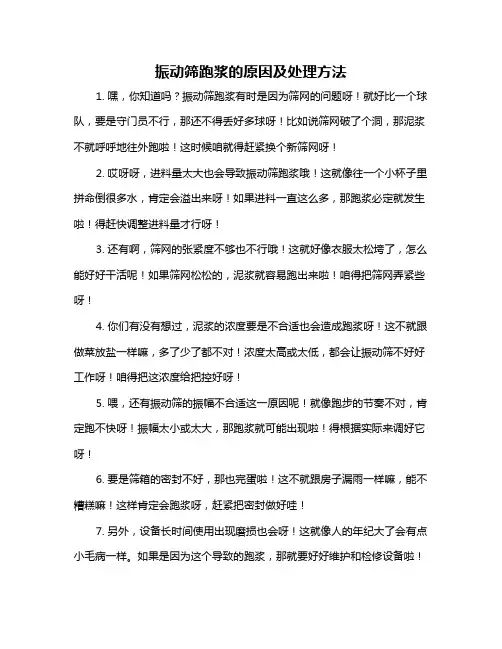 振动筛跑浆的原因及处理方法

1. 嘿，你知道吗？振动筛跑浆有时是因为筛网的问题呀！就好比一个球队，要是守门员不行，那还不得丢好多球呀！比如说筛网破了个洞，那泥浆不就呼呼地往外跑啦！这时候咱就得赶紧换个新筛网呀！

2. 哎呀呀，进料量太大也会导致振动筛跑浆哦！这就像往一个小杯子里拼命倒很多水，肯定会溢出来呀！如果进料一直这么多，那跑浆必定就发生啦！得赶快调整进料量才行呀！

3. 还有啊，筛网的张紧度不够也不行哦！这就好像衣服太松垮了，怎么能好好干活呢！如果筛网松松的，泥浆就容易跑出来啦！咱得把筛网弄紧些呀！

4. 你们有没有想过，泥浆的浓度要是不合适也会造成跑浆呀！这不就跟做菜放盐一样嘛，多了少了都不对！浓度太高或太低，都会让振动筛不好好工作呀！咱得把这浓度给把控好呀！

5. 喂，还有振动筛的振幅不合适这一原因呢！就像跑步的节奏不对，肯定跑不快呀！振幅太小或太大，那跑浆就可能出现啦！得根据实际来调好它呀！

6. 要是筛箱的密封不好，那也完蛋啦！这不就跟房子漏雨一样嘛，能不糟糕嘛！这样肯定会跑浆呀，赶紧把密封做好哇！

7. 另外，设备长时间使用出现磨损也会呀！这就像人的年纪大了会有点小毛病一样。如果是因为这个导致的跑浆，那就要好好维护和检修设备啦！